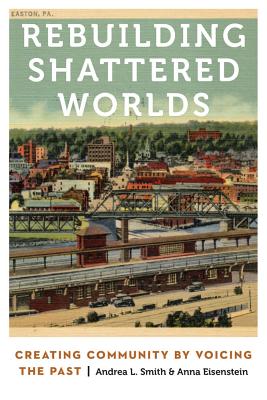 EASTON, PA.

REBUILDING SHATTERED WORLDS

CREATING COMMUNITY BY VOICING THE PAST | Andrea L. Smith & Anna Eisenstein